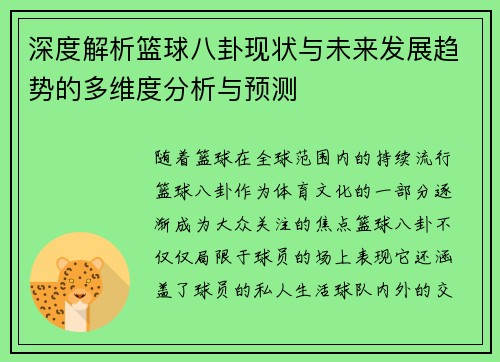 深度解析篮球八卦现状与未来发展趋势的多维度分析与预测

随着篮球在全球范围内的持续流行篮球八卦作为体育文化的一部分逐渐成为大众关注的焦点篮球八卦不仅仅局限于球员的场上表现它还涵盖了球员的私人生活球队内外的交